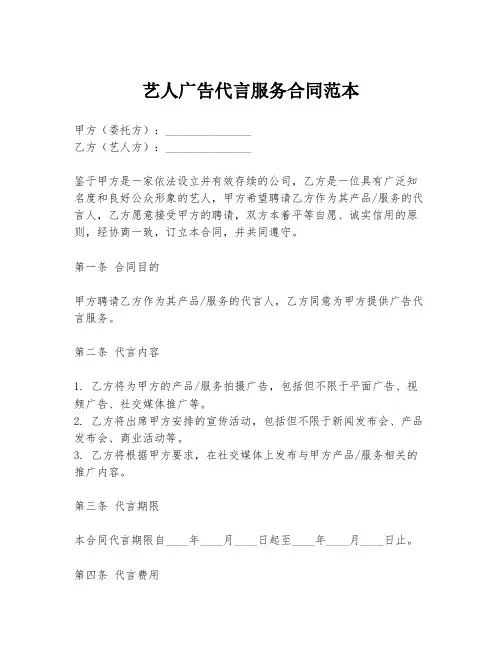 艺人广告代言服务合同范本

甲方（委托方）：________________
乙方（艺人方）：________________

鉴于甲方是一家依法设立并有效存续的公司，乙方是一位具有广泛知名度和良好公众形象的艺人，甲方希望聘请乙方作为其产品/服务的代言人，乙方愿意接受甲方的聘请，双方本着平等自愿、诚实信用的原则，经协商一致，订立本合同，并共同遵守。

第一条 合同目的

甲方聘请乙方作为其产品/服务的代言人，乙方同意为甲方提供广告代言服务。

第二条 代言内容

1. 乙方将为甲方的产品/服务拍摄广告，包括但不限于平面广告、视频广告、社交媒体推广等。
2. 乙方将出席甲方安排的宣传活动，包括但不限于新闻发布会、产品发布会、商业活动等。
3. 乙方将根据甲方要求，在社交媒体上发布与甲方产品/服务相关的推广内容。

第三条 代言期限

本合同代言期限自____年____月____日起至____年____月____日止。

第四条 代言费用